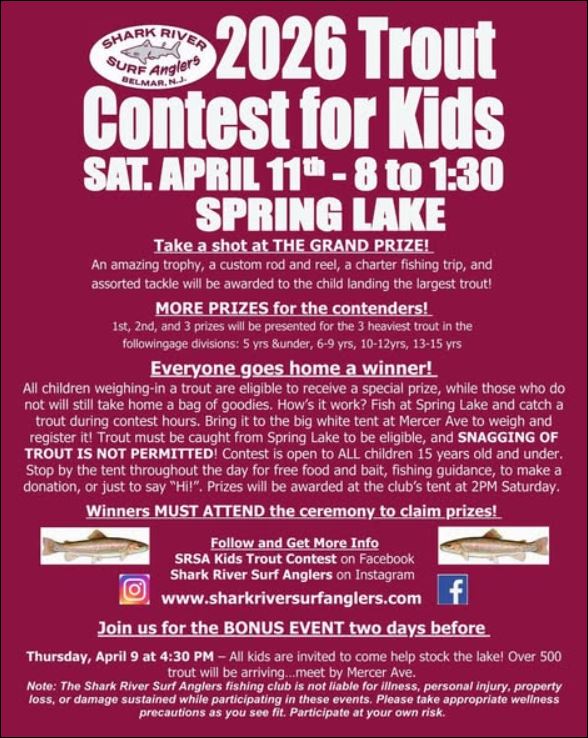 SHARK RIVER
SURF Anglers
BELMAR, N.J.

2026 Trout Contest for Kids

SAT. APRIL 11th - 8 to 1:30

SPRING LAKE

Take a shot at THE GRAND PRIZE!

An amazing trophy, a custom rod and reel, a charter fishing trip, and assorted tackle will be awarded to the child landing the largest trout!

MORE PRIZES for the contenders!

1st, 2nd, and 3 prizes will be presented for the 3 heaviest trout in the followingage divisions: 5 yrs &under, 6-9 yrs, 10-12yrs, 13-15 yrs

Everyone goes home a winner!

All children weighing-in a trout are eligible to receive a special prize, while those who do not will still take home a bag of goodies. How's it work? Fish at Spring Lake and catch a trout during contest hours. Bring it to the big white tent at Mercer Ave to weigh and register it! Trout must be caught from Spring Lake to be eligible, and SNAGGING OF TROUT IS NOT PERMITTED! Contest is open to ALL children 15 years old and under. Stop by the tent throughout the day for free food and bait, fishing guidance, to make a donation, or just to say "Hi!". Prizes will be awarded at the club's tent at 2PM Saturday.

Winners MUST ATTEND the ceremony to claim prizes!

Follow and Get More Info
SRSA Kids Trout Contest on Facebook
Shark River Surf Anglers on Instagram

www.sharkriversurfanglers.com

Join us for the BONUS EVENT two days before

Thursday, April 9 at 4:30 PM – All kids are invited to come help stock the lake! Over 500 trout will be arriving...meet by Mercer Ave.

Note: The Shark River Surf Anglers fishing club is not liable for illness, personal injury, property loss, or damage sustained while participating in these events. Please take appropriate wellness precautions as you see fit. Participate at your own risk.